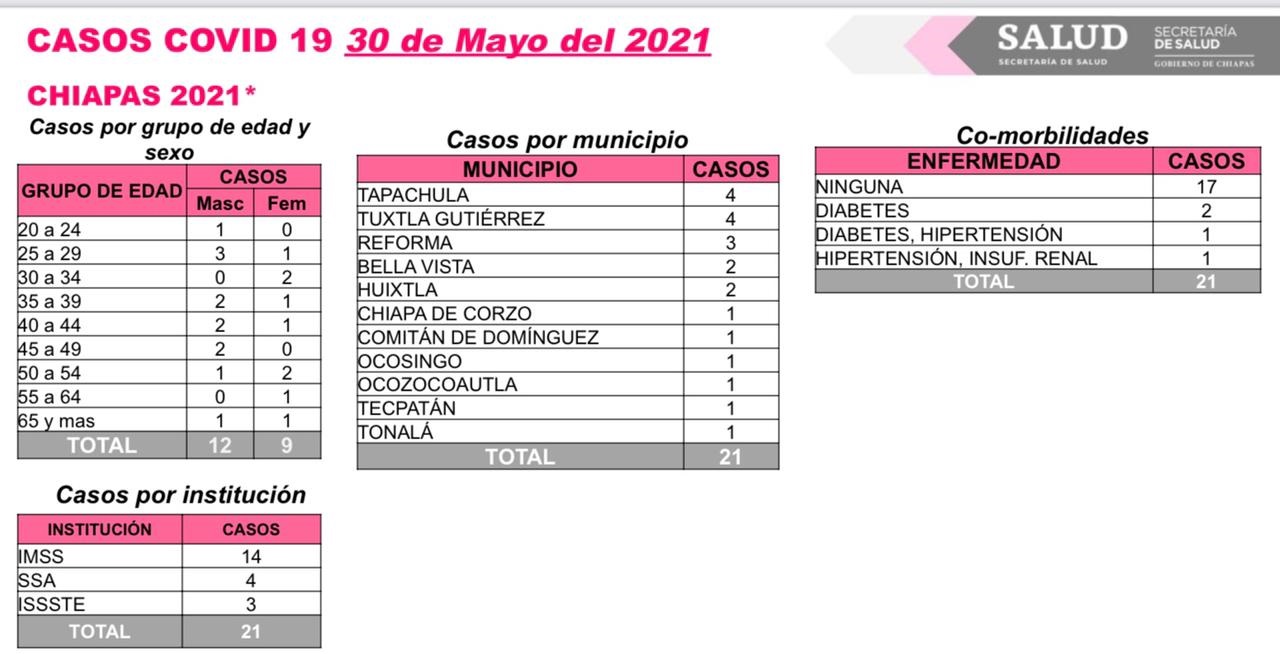 CASOS COVID 19 30 de Mayo del 2021

SALUD
SECRETARÍA DE SALUD

SECRETARÍA
DE SALUD
GOBIERNO DE CHIAPAS

CHIAPAS 2021*

Casos por grupo de edad y sexo

| GRUPO DE EDAD | CASOS | |
|---|---|---|
| | Masc | Fem |
| 20 a 24 | 1 | 0 |
| 25 a 29 | 3 | 1 |
| 30 a 34 | 0 | 2 |
| 35 a 39 | 2 | 1 |
| 40 a 44 | 2 | 1 |
| 45 a 49 | 2 | 0 |
| 50 a 54 | 1 | 2 |
| 55 a 64 | 0 | 1 |
| 65 y mas | 1 | 1 |
| TOTAL | 12 | 9 |

Casos por institución

| INSTITUCIÓN | CASOS |
|---|---|
| IMSS | 14 |
| SSA | 4 |
| ISSSTE | 3 |
| TOTAL | 21 |

Casos por municipio

| MUNICIPIO | CASOS |
|---|---|
| TAPACHULA | 4 |
| TUXTLA GUTIÉRREZ | 4 |
| REFORMA | 3 |
| BELLA VISTA | 2 |
| HUIXTLA | 2 |
| CHIAPA DE CORZO | 1 |
| COMITÁN DE DOMÍNGUEZ | 1 |
| OCOSINGO | 1 |
| OCOZOCOAUTLA | 1 |
| TECPATÁN | 1 |
| TONALÁ | 1 |
| TOTAL | 21 |

Co-morbilidades

| ENFERMEDAD | CASOS |
|---|---|
| NINGUNA | 17 |
| DIABETES | 2 |
| DIABETES, HIPERTENSIÓN | 1 |
| HIPERTENSIÓN, INSUF. RENAL | 1 |
| TOTAL | 21 |